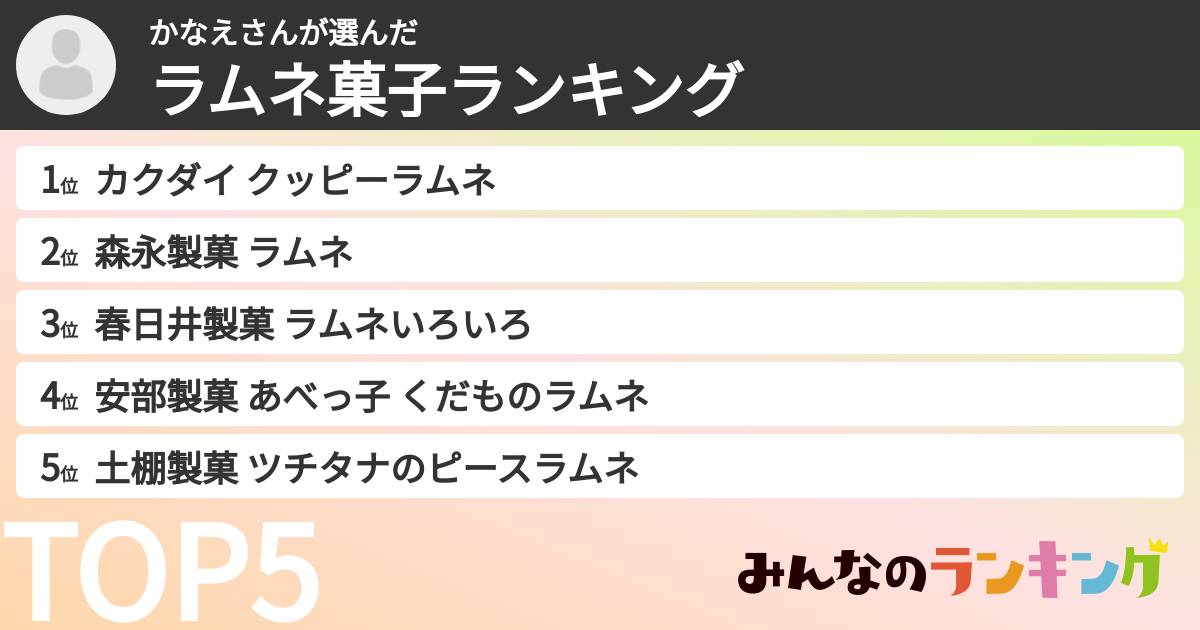 かなえさんが選んだ
ラムネ菓子ランキング

1位 カクダイ クッピーラムネ
2位 森永製菓 ラムネ
3位 春日井製菓 ラムネいろいろ
4位 安部製菓 あべっ子 くだものラムネ
5位 土棚製菓 ツチタナのピースラムネ

TOP5

みんなのランキング